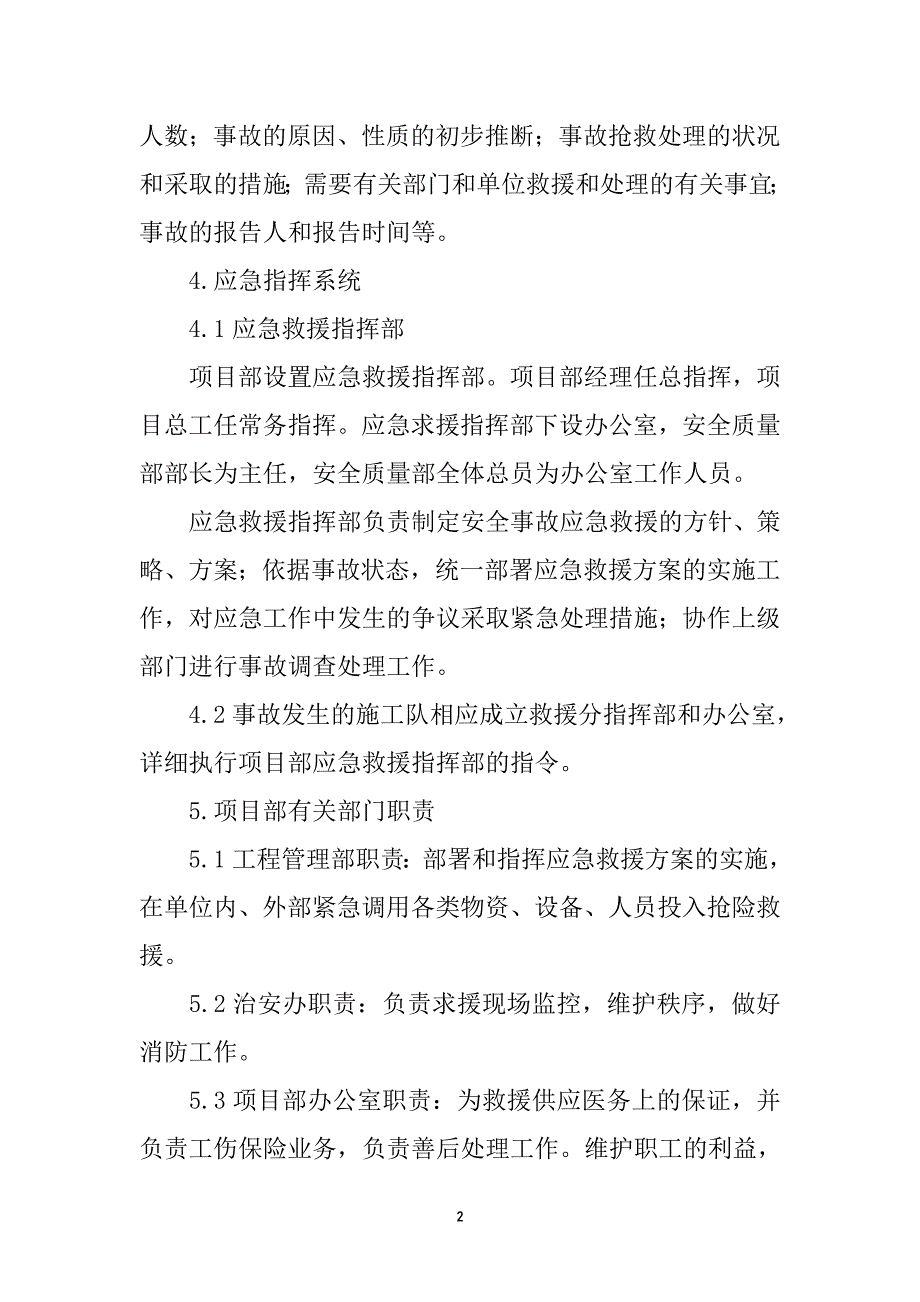 人数；事故的原因、性质的初步推断；事故抢救处理的状况和采取的措施；需要有关部门和单位救援和处理的有关事宜；事故的报告人和报告时间等。

4.应急指挥系统

4.1 应急救援指挥部

项目部设置应急救援指挥部。项目部经理任总指挥，项目总工任常务指挥。应急求援指挥部下设办公室，安全质量部部长为主任，安全质量部全体总员为办公室工作人员。

应急救援指挥部负责制定安全事故应急救援的方针、策略、方案；依据事故状态，统一部署应急救援方案的实施工作，对应急工作中发生的争议采取紧急处理措施；协作上级部门进行事故调查处理工作。

4.2 事故发生的施工队相应成立救援分指挥部和办公室，详细执行项目部应急救援指挥部的指令。

5.项目部有关部门职责

5.1 工程管理部职责：部署和指挥应急救援方案的实施，在单位内、外部紧急调用各类物资、设备、人员投入抢险救援。

5.2 治安办职责：负责求援现场监控，维护秩序，做好消防工作。

5.3 项目部办公室职责：为救援供应医务上的保证，并负责工伤保险业务，负责善后处理工作。维护职工的利益，

2